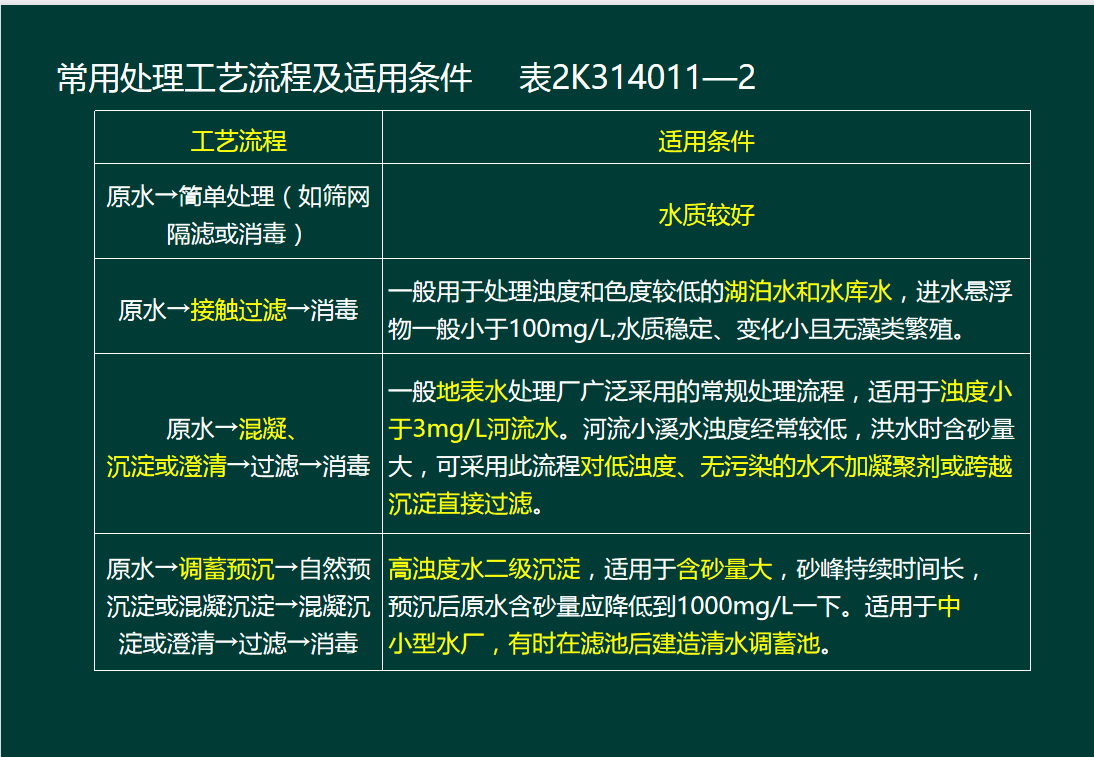 常用处理工艺流程及适用条件　表2K314011—2

| 工艺流程 | 适用条件 |
|---|---|
| 原水→简单处理（如筛网隔滤或消毒） | 水质较好 |
| 原水→接触过滤→消毒 | 一般用于处理浊度和色度较低的湖泊水和水库水，进水悬浮物一般小于100mg/L,水质稳定、变化小且无藻类繁殖。 |
| 原水→混凝、沉淀或澄清→过滤→消毒 | 一般地表水处理厂广泛采用的常规处理流程，适用于浊度小于3mg/L河流水。河流小溪水浊度经常较低，洪水时含砂量大，可采用此流程对低浊度、无污染的水不加凝聚剂或跨越沉淀直接过滤。 |
| 原水→调蓄预沉→自然预沉淀或混凝沉淀→混凝沉淀或澄清→过滤→消毒 | 高浊度水二级沉淀，适用于含砂量大，砂峰持续时间长，预沉后原水含砂量应降低到1000mg/L一下。适用于中小型水厂，有时在滤池后建造清水调蓄池。 |